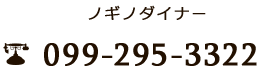 ノギノダイナー

099-295-3322